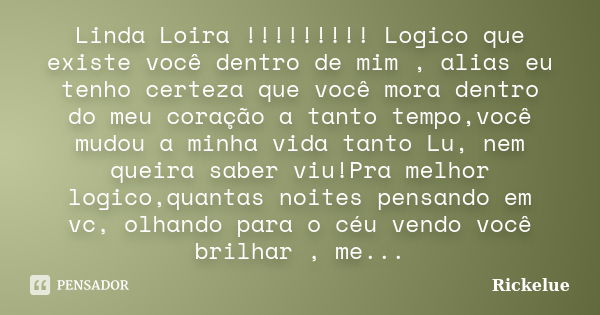 Linda Loira !!!!!!!!! Logico que existe você dentro de mim , alias eu tenho certeza que você mora dentro do meu coração a tanto tempo,você mudou a minha vida tanto Lu, nem queira saber viu!Pra melhor logico,quantas noites pensando em vc, olhando para o céu vendo você brilhar , me...

PENSADOR

Rickelue